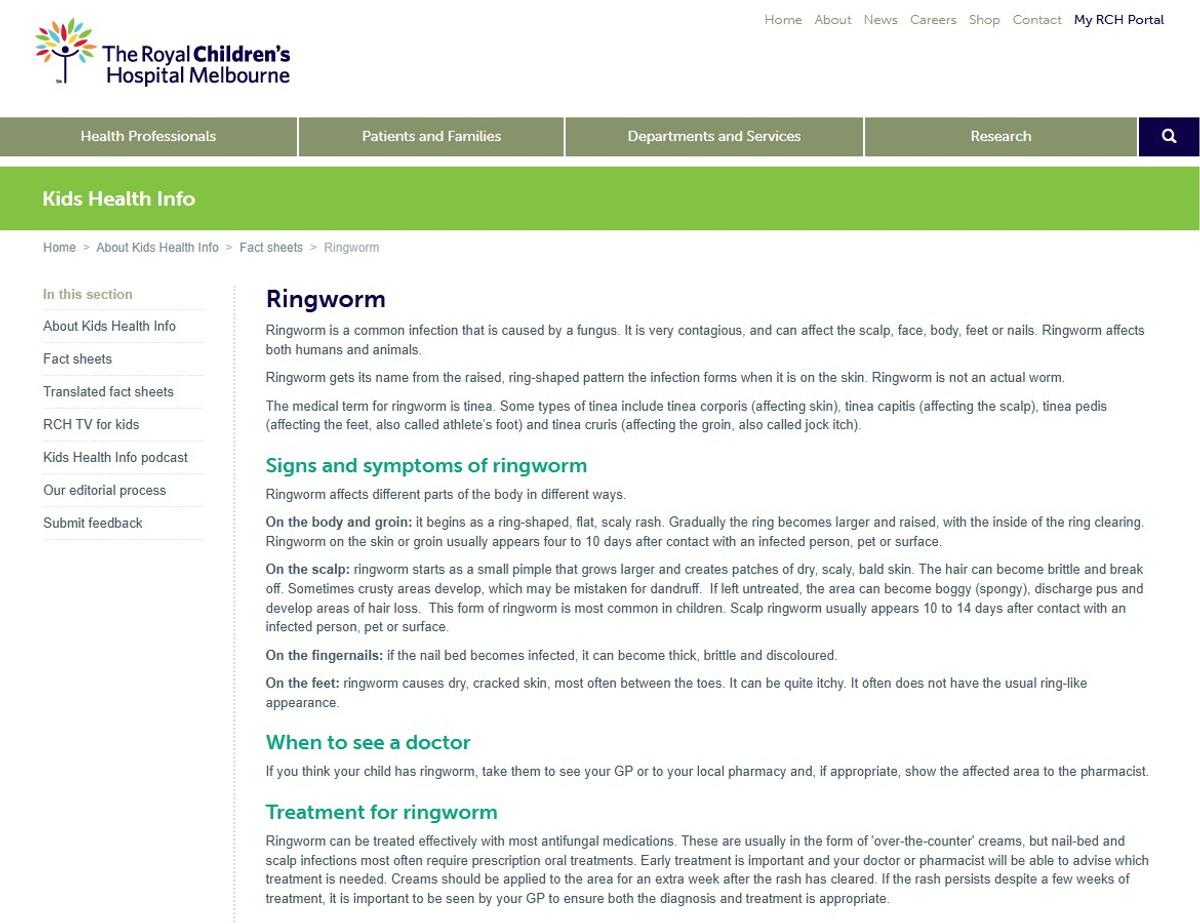 The Royal Children's Hospital Melbourne

Home About News Careers Shop Contact My RCH Portal

Health Professionals Patients and Families Departments and Services Research

Kids Health Info

Home > About Kids Health Info > Fact sheets > Ringworm

In this section
About Kids Health Info
Fact sheets
Translated fact sheets
RCH TV for kids
Kids Health Info podcast
Our editorial process
Submit feedback

Ringworm

Ringworm is a common infection that is caused by a fungus. It is very contagious, and can affect the scalp, face, body, feet or nails. Ringworm affects both humans and animals.

Ringworm gets its name from the raised, ring-shaped pattern the infection forms when it is on the skin. Ringworm is not an actual worm.

The medical term for ringworm is tinea. Some types of tinea include tinea corporis (affecting skin), tinea capitis (affecting the scalp), tinea pedis (affecting the feet, also called athlete's foot) and tinea cruris (affecting the groin, also called jock itch).

Signs and symptoms of ringworm

Ringworm affects different parts of the body in different ways.

On the body and groin: it begins as a ring-shaped, flat, scaly rash. Gradually the ring becomes larger and raised, with the inside of the ring clearing. Ringworm on the skin or groin usually appears four to 10 days after contact with an infected person, pet or surface.

On the scalp: ringworm starts as a small pimple that grows larger and creates patches of dry, scaly, bald skin. The hair can become brittle and break off. Sometimes crusty areas develop, which may be mistaken for dandruff. If left untreated, the area can become boggy (spongy), discharge pus and develop areas of hair loss. This form of ringworm is most common in children. Scalp ringworm usually appears 10 to 14 days after contact with an infected person, pet or surface.

On the fingernails: if the nail bed becomes infected, it can become thick, brittle and discoloured.

On the feet: ringworm causes dry, cracked skin, most often between the toes. It can be quite itchy. It often does not have the usual ring-like appearance.

When to see a doctor

If you think your child has ringworm, take them to see your GP or to your local pharmacy and, if appropriate, show the affected area to the pharmacist.

Treatment for ringworm

Ringworm can be treated effectively with most antifungal medications. These are usually in the form of 'over-the-counter' creams, but nail-bed and scalp infections most often require prescription oral treatments. Early treatment is important and your doctor or pharmacist will be able to advise which treatment is needed. Creams should be applied to the area for an extra week after the rash has cleared. If the rash persists despite a few weeks of treatment, it is important to be seen by your GP to ensure both the diagnosis and treatment is appropriate.